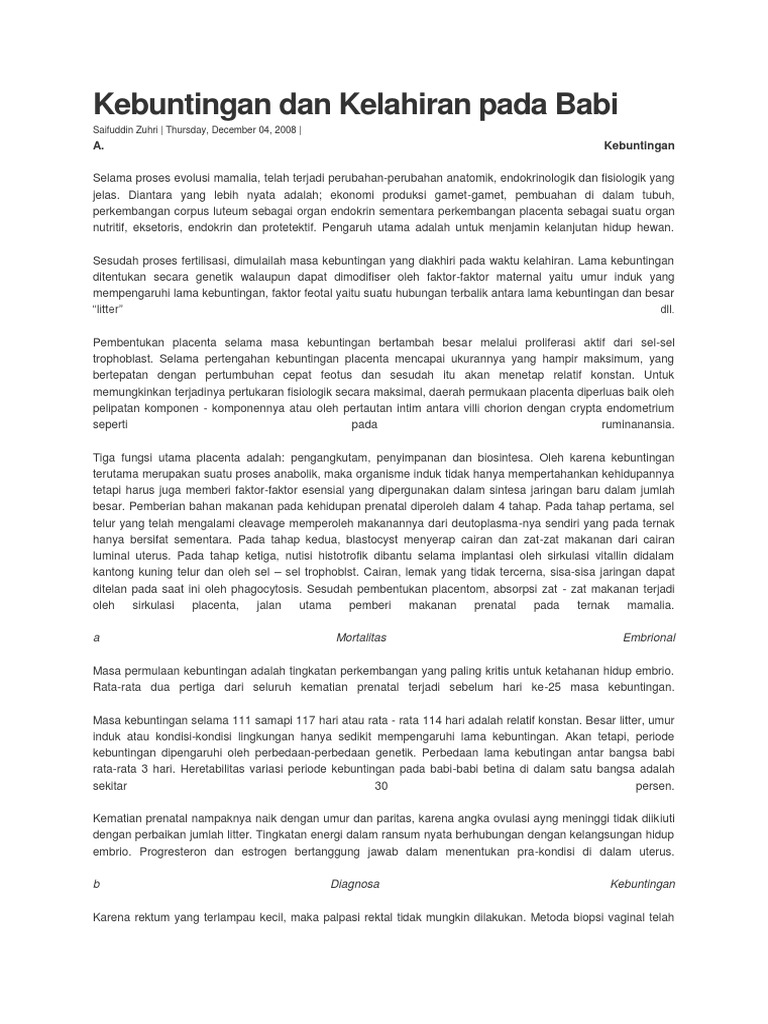 Kebuntingan dan Kelahiran pada Babi

Saifuddin Zuhri | Thursday, December 04, 2008 |

A. Kebuntingan

Selama proses evolusi mamalia, telah terjadi perubahan-perubahan anatomik, endokrinologik dan fisiologik yang jelas. Diantara yang lebih nyata adalah; ekonomi produksi gamet-gamet, pembuahan di dalam tubuh, perkembangan corpus luteum sebagai organ endokrin sementara perkembangan placenta sebagai suatu organ nutritif, eksetoris, endokrin dan protetektif. Pengaruh utama adalah untuk menjamin kelanjutan hidup hewan.

Sesudah proses fertilisasi, dimulailah masa kebuntingan yang diakhiri pada waktu kelahiran. Lama kebuntingan ditentukan secara genetik walaupun dapat dimodifiser oleh faktor-faktor maternal yaitu umur induk yang mempengaruhi lama kebuntingan, faktor feotal yaitu suatu hubungan terbalik antara lama kebuntingan dan besar "litter" dll.

Pembentukan placenta selama masa kebuntingan bertambah besar melalui proliferasi aktif dari sel-sel trophoblast. Selama pertengahan kebuntingan placenta mencapai ukurannya yang hampir maksimum, yang bertepatan dengan pertumbuhan cepat feotus dan sesudah itu akan menetap relatif konstan. Untuk memungkinkan terjadinya pertukaran fisiologik secara maksimal, daerah permukaan placenta diperluas baik oleh pelipatan komponen - komponennya atau oleh pertautan intim antara villi chorion dengan crypta endometrium seperti pada ruminanansia.

Tiga fungsi utama placenta adalah: pengangkutam, penyimpanan dan biosintesa. Oleh karena kebuntingan terutama merupakan suatu proses anabolik, maka organisme induk tidak hanya mempertahankan kehidupannya tetapi harus juga memberi faktor-faktor esensial yang dipergunakan dalam sintesa jaringan baru dalam jumlah besar. Pemberian bahan makanan pada kehidupan prenatal diperoleh dalam 4 tahap. Pada tahap pertama, sel telur yang telah mengalami cleavage memperoleh makanannya dari deutoplasma-nya sendiri yang pada ternak hanya bersifat sementara. Pada tahap kedua, blastocyst menyerap cairan dan zat-zat makanan dari cairan luminal uterus. Pada tahap ketiga, nutisi histotrofik dibantu selama implantasi oleh sirkulasi vitallin didalam kantong kuning telur dan oleh sel – sel trophoblst. Cairan, lemak yang tidak tercerna, sisa-sisa jaringan dapat ditelan pada saat ini oleh phagocytosis. Sesudah pembentukan placentom, absorpsi zat - zat makanan terjadi oleh sirkulasi placenta, jalan utama pemberi makanan prenatal pada ternak mamalia.

a Mortalitas Embrional

Masa permulaan kebuntingan adalah tingkatan perkembangan yang paling kritis untuk ketahanan hidup embrio. Rata-rata dua pertiga dari seluruh kematian prenatal terjadi sebelum hari ke-25 masa kebuntingan.

Masa kebuntingan selama 111 samapi 117 hari atau rata - rata 114 hari adalah relatif konstan. Besar litter, umur induk atau kondisi-kondisi lingkungan hanya sedikit mempengaruhi lama kebuntingan. Akan tetapi, periode kebuntingan dipengaruhi oleh perbedaan-perbedaan genetik. Perbedaan lama kebutingan antar bangsa babi rata-rata 3 hari. Heretabilitas variasi periode kebuntingan pada babi-babi betina di dalam satu bangsa adalah sekitar 30 persen.

Kematian prenatal nampaknya naik dengan umur dan paritas, karena angka ovulasi ayng meninggi tidak diikuti dengan perbaikan jumlah litter. Tingkatan energi dalam ransum nyata berhubungan dengan kelangsungan hidup embrio. Progresteron dan estrogen bertanggung jawab dalam menentukan pra-kondisi di dalam uterus.

b Diagnosa Kebuntingan

Karena rektum yang terlampau kecil, maka palpasi rektal tidak mungkin dilakukan. Metoda biopsi vaginal telah